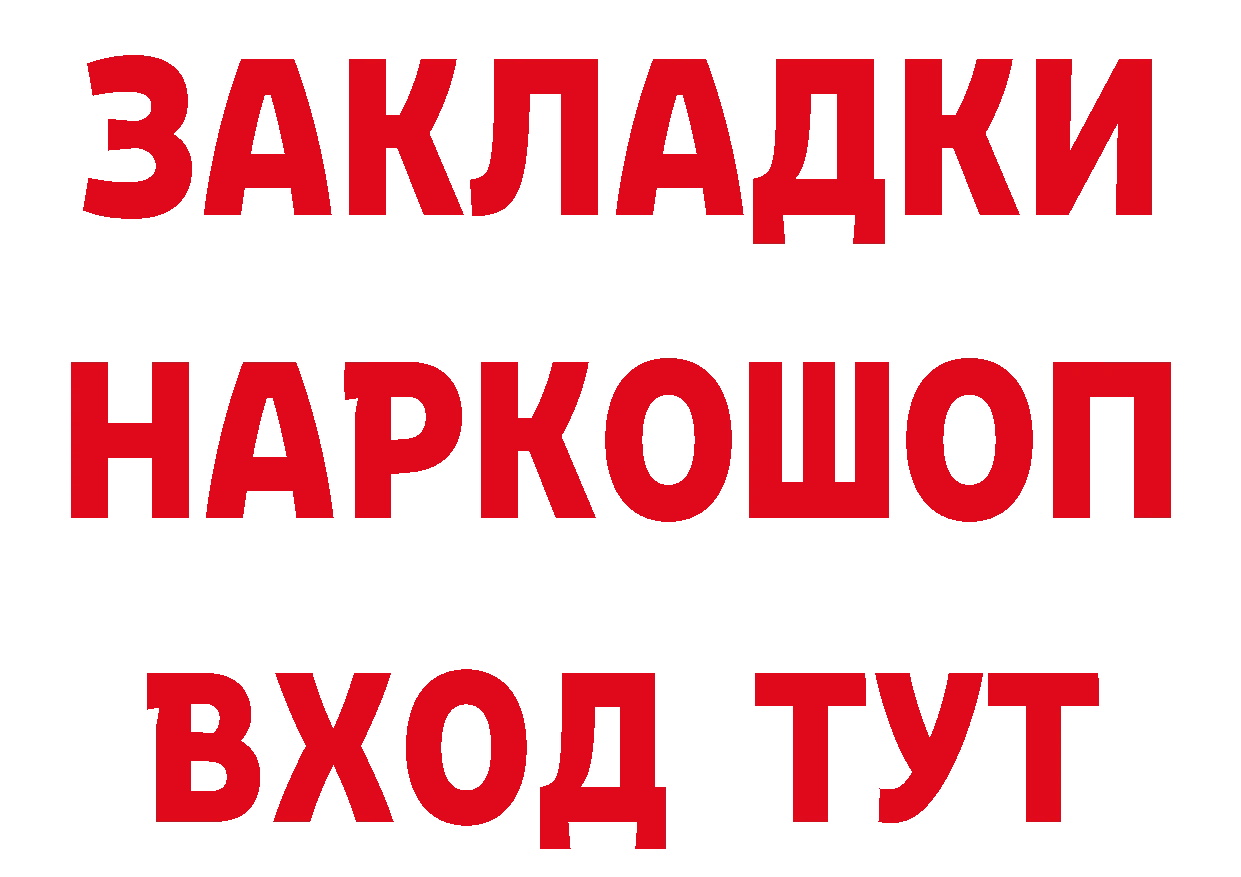 ЗАКЛАДКИ НАРКОШОП ВХОД ТУТ